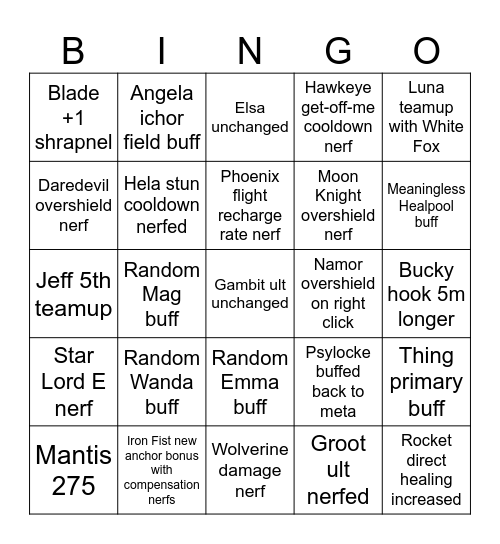 | B | I | N | G | O |
|---|---|---|---|---|
| Blade +1 shrapnel | Angela ichor field buff | Elsa unchanged | Hawkeye get-off-me cooldown nerf | Luna teamup with White Fox |
| Daredevil overshield nerf | Hela stun cooldown nerfed | Phoenix flight recharge rate nerf | Moon Knight overshield nerf | Meaningless Healpool buff |
| Jeff 5th teamup | Random Mag buff | Gambit ult unchanged | Namor overshield on right click | Bucky hook 5m longer |
| Star Lord E nerf | Random Wanda buff | Random Emma buff | Psylocke buffed back to meta | Thing primary buff |
| Mantis 275 | Iron Fist new anchor bonus with compensation nerfs | Wolverine damage nerf | Groot ult nerfed | Rocket direct healing increased |